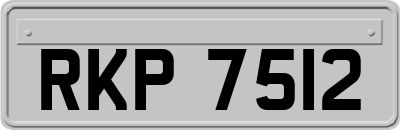 RKP 7512